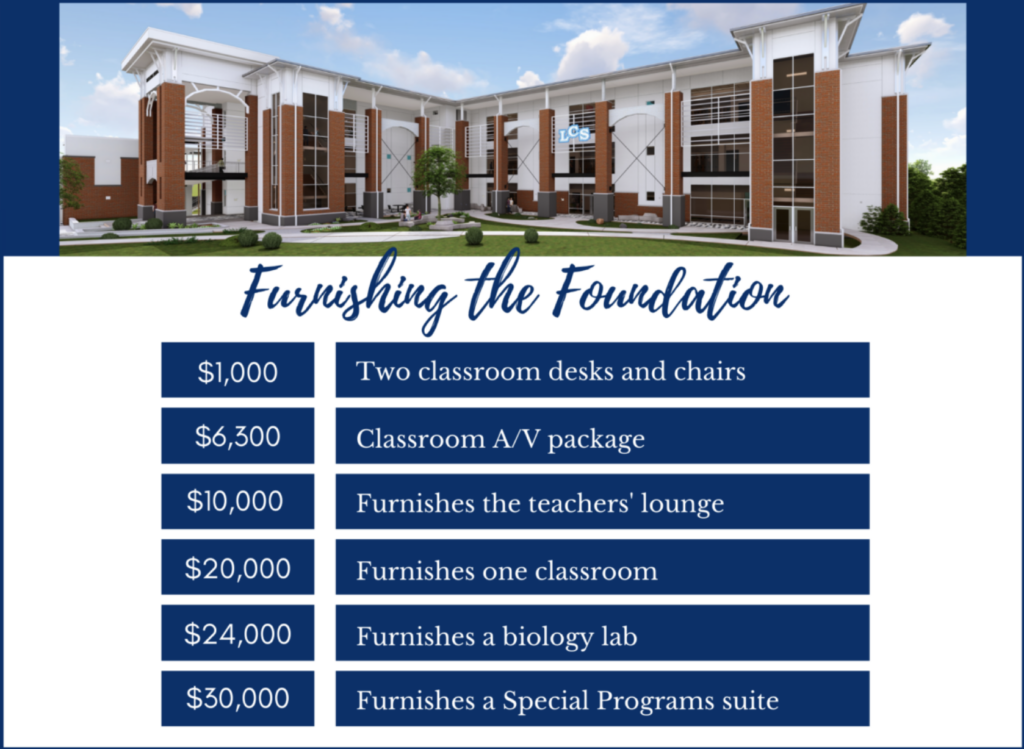 LCS

Furnishing the Foundation

$1,000
Two classroom desks and chairs

$6,300
Classroom A/V package

$10,000
Furnishes the teachers' lounge

$20,000
Furnishes one classroom

$24,000
Furnishes a biology lab

$30,000
Furnishes a Special Programs suite